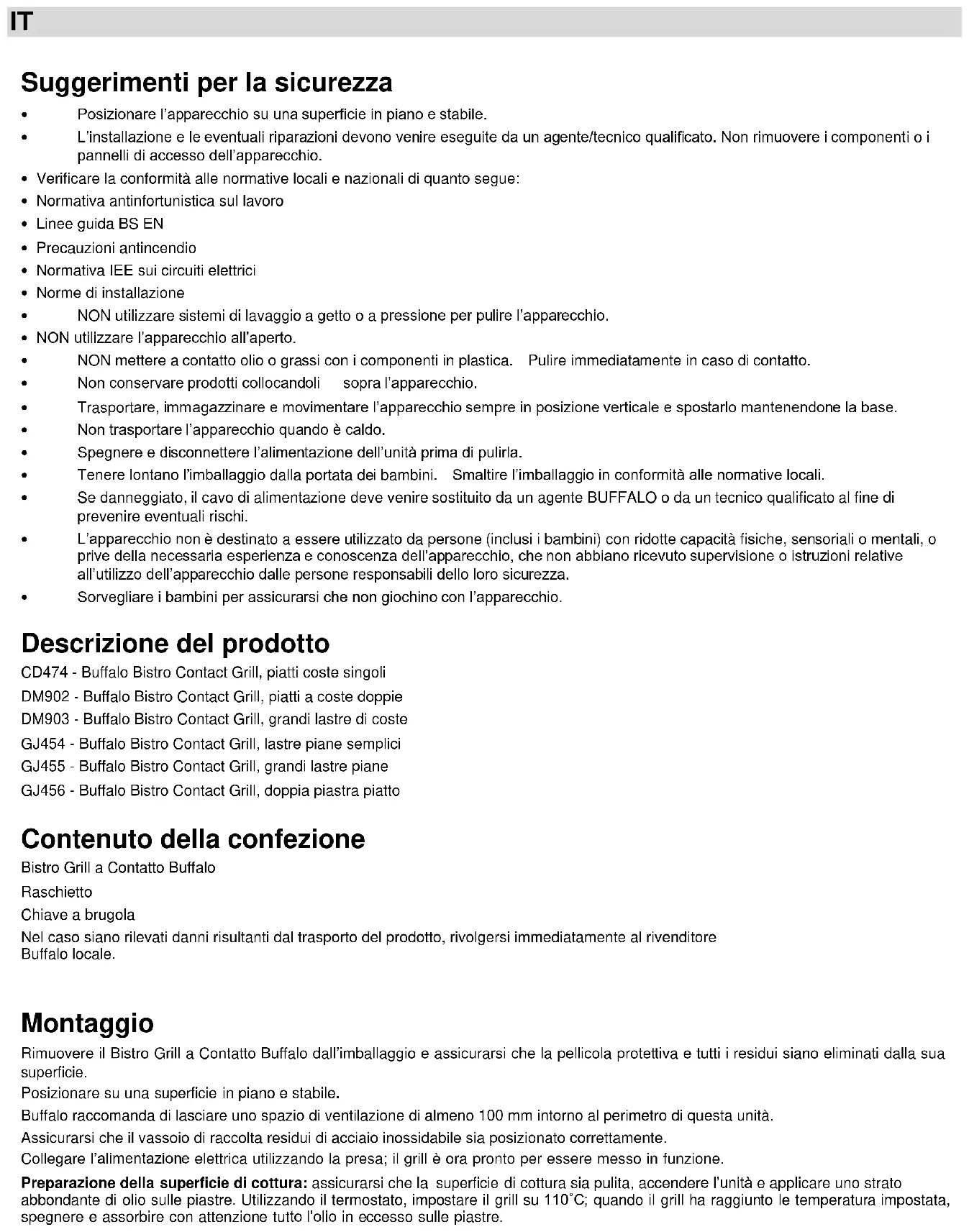 IT

Suggerimenti per la sicurezza

• Posizionare l'apparecchio su una superficie in piano e stabile.
• L'installazione e le eventuali riparazioni devono venire eseguite da un agente/tecnico qualificato. Non rimuovere i componenti o i pannelli di accesso dell'apparecchio.
• Verificare la conformità alle normative locali e nazionali di quanto segue:
• Normativa antinfortunistica sul lavoro
• Linee guida BS EN
• Precauzioni antincendio
• Normativa IEE sui circuiti elettrici
• Norme di installazione
• NON utilizzare sistemi di lavaggio a getto o a pressione per pulire l'apparecchio.
• NON utilizzare l'apparecchio all'aperto.
• NON mettere a contatto olio o grassi con i componenti in plastica. Pulire immediatamente in caso di contatto.
• Non conservare prodotti collocandoli sopra l'apparecchio.
• Trasportare, immagazzinare e movimentare l'apparecchio sempre in posizione verticale e spostarlo mantenendone la base.
• Non trasportare l'apparecchio quando è caldo.
• Spegnere e disconnettere l'alimentazione dell'unità prima di pulirla.
• Tenere lontano l'imballaggio dalla portata dei bambini. Smaltire l'imballaggio in conformità alle normative locali.
• Se danneggiato, il cavo di alimentazione deve venire sostituito da un agente BUFFALO o da un tecnico qualificato al fine di prevenire eventuali rischi.
• L'apparecchio non è destinato a essere utilizzato da persone (inclusi i bambini) con ridotte capacità fisiche, sensoriali o mentali, o prive della necessaria esperienza e conoscenza dell'apparecchio, che non abbiano ricevuto supervisione o istruzioni relative all'utilizzo dell'apparecchio dalle persone responsabili dello loro sicurezza.
• Sorvegliare i bambini per assicurarsi che non giochino con l'apparecchio.

Descrizione del prodotto

CD474 - Buffalo Bistro Contact Grill, piatti coste singoli
DM902 - Buffalo Bistro Contact Grill, piatti a coste doppie
DM903 - Buffalo Bistro Contact Grill, grandi lastre di coste
GJ454 - Buffalo Bistro Contact Grill, lastre piane semplici
GJ455 - Buffalo Bistro Contact Grill, grandi lastre piane
GJ456 - Buffalo Bistro Contact Grill, doppia piastra piatto

Contenuto della confezione

Bistro Grill a Contatto Buffalo
Raschietto
Chiave a brugola
Nel caso siano rilevati danni risultanti dal trasporto del prodotto, rivolgersi immediatamente al rivenditore Buffalo locale.

Montaggio

Rimuovere il Bistro Grill a Contatto Buffalo dall'imballaggio e assicurarsi che la pellicola protettiva e tutti i residui siano eliminati dalla sua superficie.
Posizionare su una superficie in piano e stabile.
Buffalo raccomanda di lasciare uno spazio di ventilazione di almeno 100 mm intorno al perimetro di questa unità.
Assicurarsi che il vassoio di raccolta residui di acciaio inossidabile sia posizionato correttamente.
Collegare l'alimentazione elettrica utilizzando la presa; il grill è ora pronto per essere messo in funzione.
Preparazione della superficie di cottura: assicurarsi che la superficie di cottura sia pulita, accendere l'unità e applicare uno strato abbondante di olio sulle piastre. Utilizzando il termostato, impostare il grill su 110°C; quando il grill ha raggiunto le temperatura impostata, spegnere e assorbire con attenzione tutto l'olio in eccesso sulle piastre.